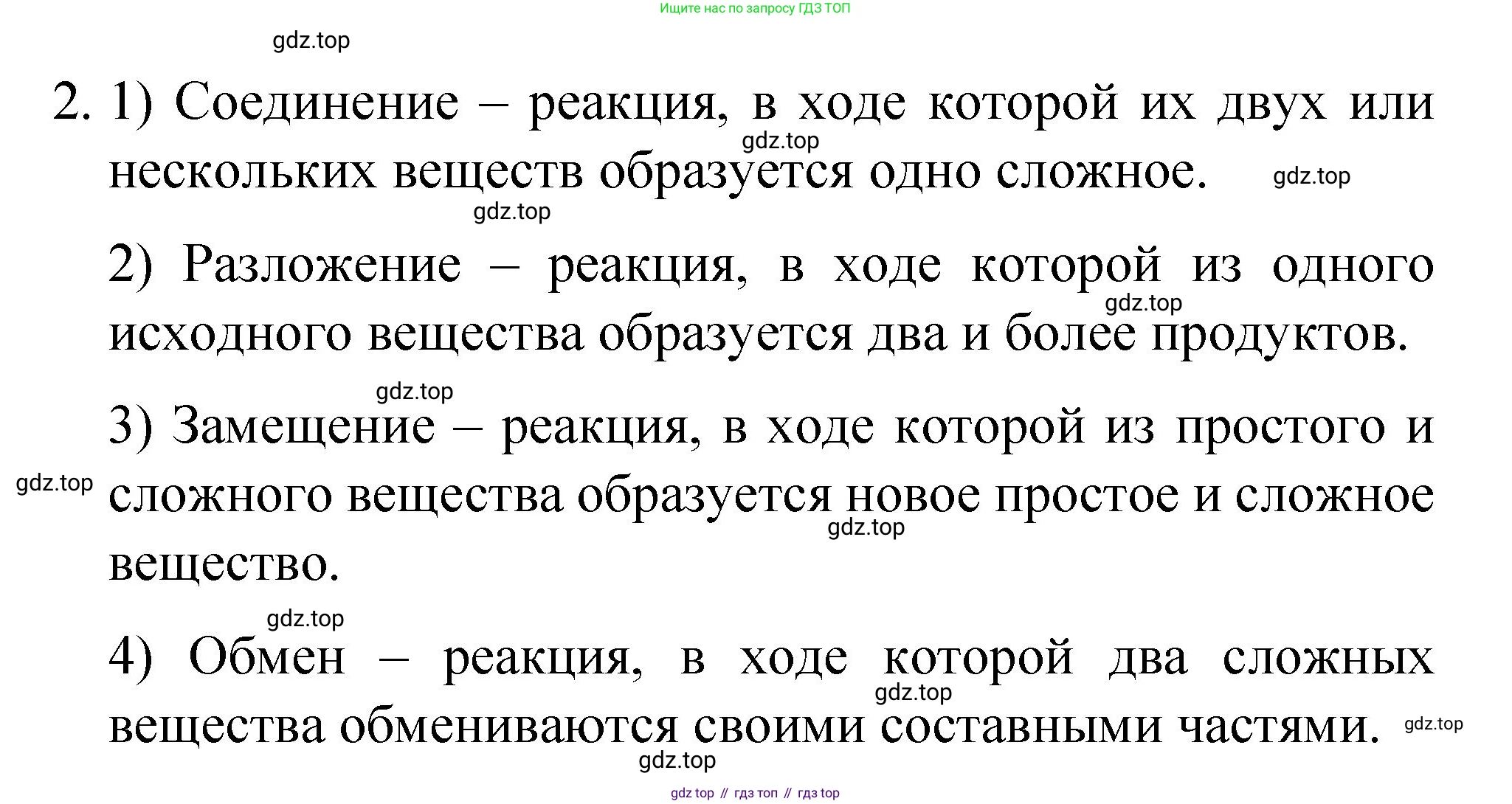 Ищите нас по запросу ГДЗ ТОП

gdz.top

2. 1) Соединение – реакция, в ходе которой их двух или нескольких веществ образуется одно сложное.

gdz.top

gdz.top

gdz.top

2) Разложение – реакция, в ходе которой из одного исходного вещества образуется два и более продуктов.

gdz.top

gdz.top

3) Замещение – реакция, в ходе которой из простого и сложного вещества образуется новое простое и сложное вещество.

gdz.top

gdz.top

gdz.top

4) Обмен – реакция, в ходе которой два сложных вещества обмениваются своими составными частями.

gdz.top

gdz.top

gdz.top

gdz top // гдз топ // гдз top